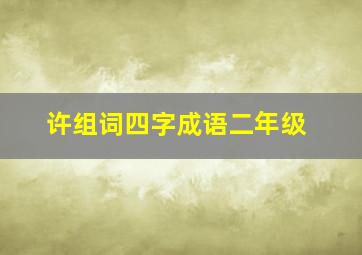 许组词四字成语二年级